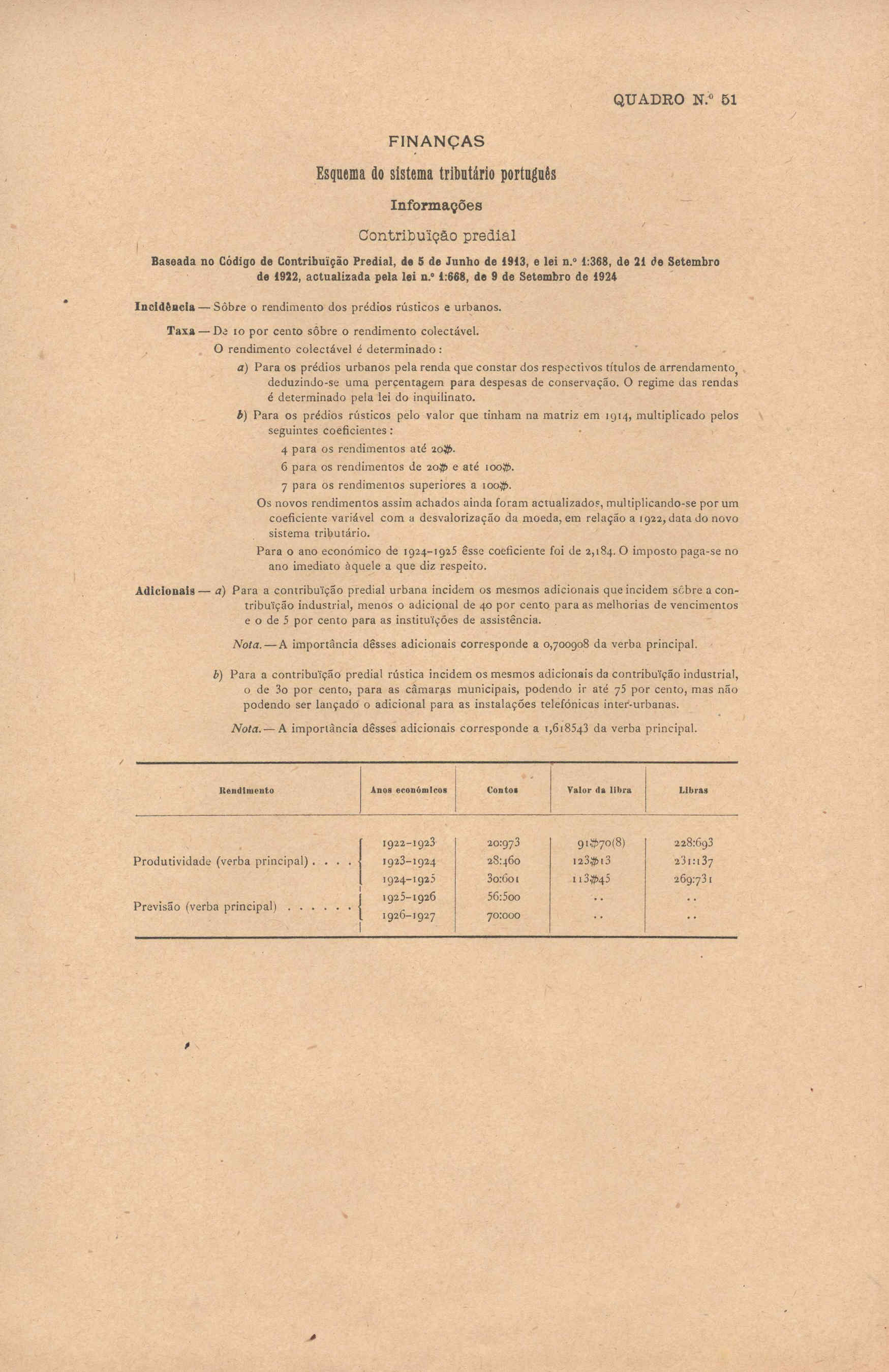 QUADRO N.º 51

FINANÇAS

Esquema do sistema tributário português

Informações

Contribuïção predial

Baseada no Código de Contribuïção Predial, de 5 de Junho de 1913, e lei n.º 1:368, de 21 de Setembro de 1922, actualizada pela lei n.º 1:668, de 9 de Setembro de 1924

Incidência — Sôbre o rendimento dos prédios rústicos e urbanos.

Taxa — De 10 por cento sôbre o rendimento colectável.

O rendimento colectável é determinado:

a) Para os prédios urbanos pela renda que constar dos respectivos títulos de arrendamento, deduzindo-se uma percentagem para despesas de conservação. O regime das rendas é determinado pela lei do inquilinato.

b) Para os prédios rústicos pelo valor que tinham na matriz em 1914, multiplicado pelos seguintes coeficientes:

4 para os rendimentos até 20$.

6 para os rendimentos de 20$ e até 100$.

7 para os rendimentos superiores a 100$.

Os novos rendimentos assim achados ainda foram actualizados, multiplicando-se por um coeficiente variável com a desvalorização da moeda, em relação a 1922, data do novo sistema tributário.

Para o ano económico de 1924-1925 êsse coeficiente foi de 2,184. O imposto paga-se no ano imediato àquele a que diz respeito.

Adicionais — a) Para a contribuïção predial urbana incidem os mesmos adicionais que incidem sôbre a contribuïção industrial, menos o adicional de 40 por cento para as melhorias de vencimentos e o de 5 por cento para as instituïções de assistência.

Nota. — A importância dêsses adicionais corresponde a 0,700908 da verba principal.

b) Para a contribuïção predial rústica incidem os mesmos adicionais da contribuïção industrial, o de 30 por cento, para as câmaras municipais, podendo ir até 75 por cento, mas não podendo ser lançado o adicional para as instalações telefónicas inter-urbanas.

Nota. — A importância dêsses adicionais corresponde a 1,618543 da verba principal.

| Rendimento | Anos económicos | Contos | Valor da libra | Libras |
|---|---|---|---|---|
| Produtividade (verba principal) . . . . | 1922-1923 | 20:973 | 91$70(8) | 228:693 |
| | 1923-1924 | 28:460 | 123$13 | 231:137 |
| | 1924-1925 | 30:601 | 113$45 | 269:731 |
| Previsão (verba principal) . . . . . . | 1925-1926 | 56:500 | .. | .. |
| | 1926-1927 | 70:000 | .. | .. |